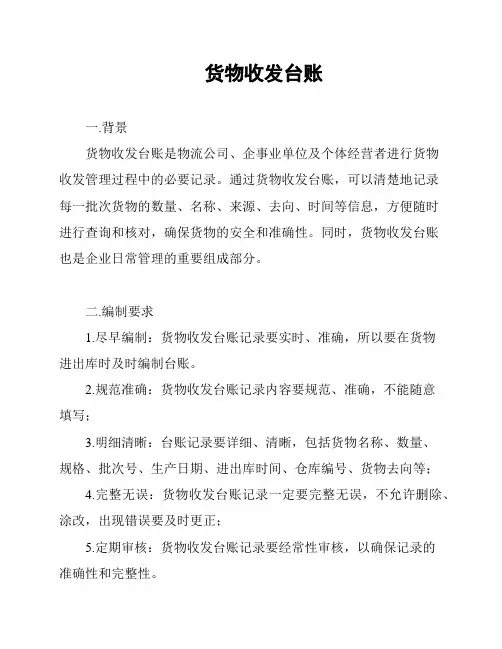 货物收发台账

一.背景

货物收发台账是物流公司、企事业单位及个体经营者进行货物收发管理过程中的必要记录。通过货物收发台账，可以清楚地记录每一批次货物的数量、名称、来源、去向、时间等信息，方便随时进行查询和核对，确保货物的安全和准确性。同时，货物收发台账也是企业日常管理的重要组成部分。

二.编制要求

1.尽早编制：货物收发台账记录要实时、准确，所以要在货物进出库时及时编制台账。

2.规范准确：货物收发台账记录内容要规范、准确，不能随意填写；

3.明细清晰：台账记录要详细、清晰，包括货物名称、数量、规格、批次号、生产日期、进出库时间、仓库编号、货物去向等；

4.完整无误：货物收发台账记录一定要完整无误，不允许删除、涂改，出现错误要及时更正；

5.定期审核：货物收发台账记录要经常性审核，以确保记录的准确性和完整性。